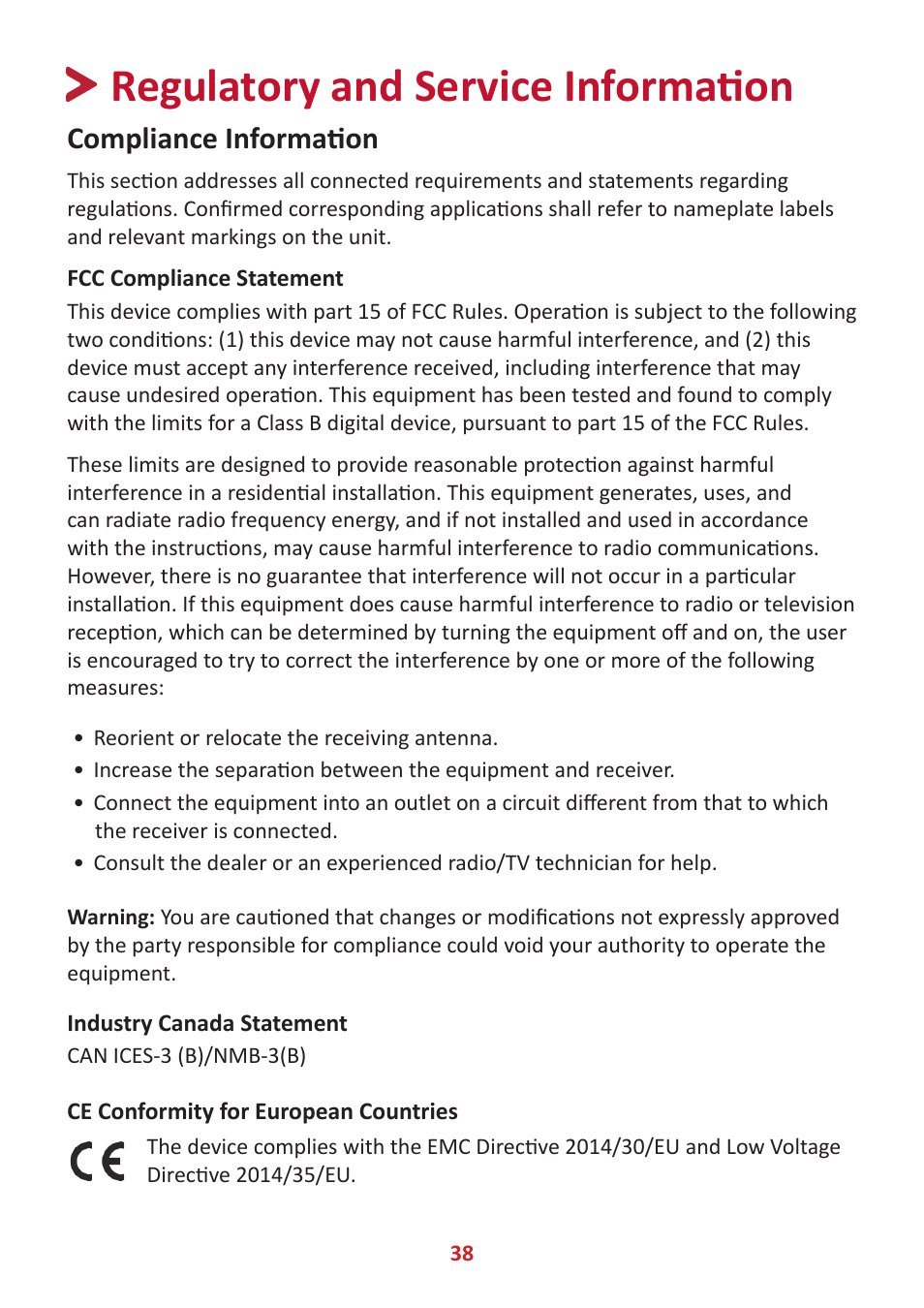 Regulatory and Service Information

Compliance Information

This section addresses all connected requirements and statements regarding regulations. Confirmed corresponding applications shall refer to nameplate labels and relevant markings on the unit.

FCC Compliance Statement

This device complies with part 15 of FCC Rules. Operation is subject to the following two conditions: (1) this device may not cause harmful interference, and (2) this device must accept any interference received, including interference that may cause undesired operation. This equipment has been tested and found to comply with the limits for a Class B digital device, pursuant to part 15 of the FCC Rules.

These limits are designed to provide reasonable protection against harmful interference in a residential installation. This equipment generates, uses, and can radiate radio frequency energy, and if not installed and used in accordance with the instructions, may cause harmful interference to radio communications. However, there is no guarantee that interference will not occur in a particular installation. If this equipment does cause harmful interference to radio or television reception, which can be determined by turning the equipment off and on, the user is encouraged to try to correct the interference by one or more of the following measures:

• Reorient or relocate the receiving antenna.
• Increase the separation between the equipment and receiver.
• Connect the equipment into an outlet on a circuit different from that to which the receiver is connected.
• Consult the dealer or an experienced radio/TV technician for help.

Warning: You are cautioned that changes or modifications not expressly approved by the party responsible for compliance could void your authority to operate the equipment.

Industry Canada Statement

CAN ICES-3 (B)/NMB-3(B)

CE Conformity for European Countries

CE The device complies with the EMC Directive 2014/30/EU and Low Voltage Directive 2014/35/EU.

38